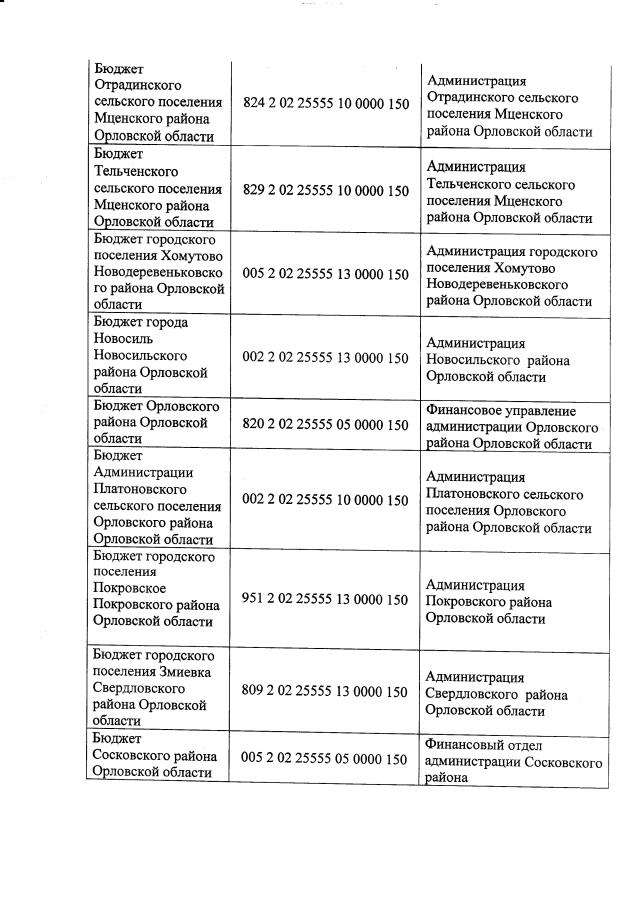 | | | |
|---|---|---|
| Бюджет Отрадинского сельского поселения Мценского района Орловской области | 824 2 02 25555 10 0000 150 | Администрация Отрадинского сельского поселения Мценского района Орловской области |
| Бюджет Тельченского сельского поселения Мценского района Орловской области | 829 2 02 25555 10 0000 150 | Администрация Тельченского сельского поселения Мценского района Орловской области |
| Бюджет городского поселения Хомутово Новодеревеньковского района Орловской области | 005 2 02 25555 13 0000 150 | Администрация городского поселения Хомутово Новодеревеньковского района Орловской области |
| Бюджет города Новосиль Новосильского района Орловской области | 002 2 02 25555 13 0000 150 | Администрация Новосильского района Орловской области |
| Бюджет Орловского района Орловской области | 820 2 02 25555 05 0000 150 | Финансовое управление администрации Орловского района Орловской области |
| Бюджет Администрации Платоновского сельского поселения Орловского района Орловской области | 002 2 02 25555 10 0000 150 | Администрация Платоновского сельского поселения Орловского района Орловской области |
| Бюджет городского поселения Покровское Покровского района Орловской области | 951 2 02 25555 13 0000 150 | Администрация Покровского района Орловской области |
| Бюджет городского поселения Змиевка Свердловского района Орловской области | 809 2 02 25555 13 0000 150 | Администрация Свердловского района Орловской области |
| Бюджет Сосковского района Орловской области | 005 2 02 25555 05 0000 150 | Финансовый отдел администрации Сосковского района |